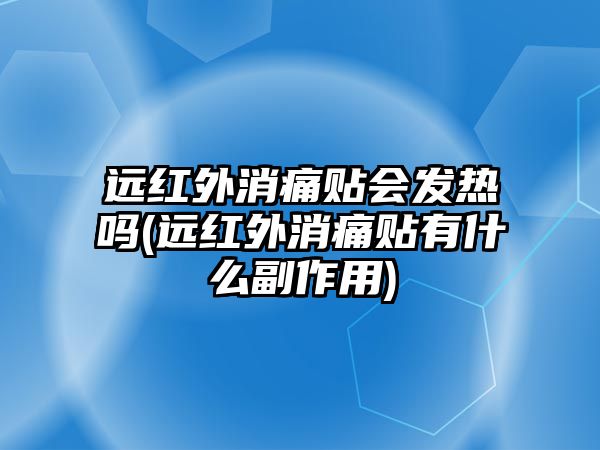 远红外消痛贴会发热吗(远红外消痛贴有什么副作用)